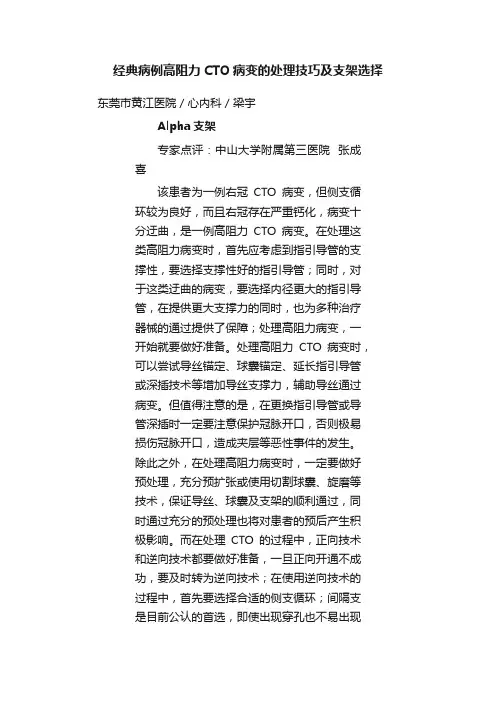 经典病例高阻力 CTO 病变的处理技巧及支架选择

东莞市黄江医院 / 心内科 / 梁宇

Alpha 支架

专家点评：中山大学附属第三医院　张成喜

该患者为一例右冠 CTO 病变，但侧支循环较为良好，而且右冠存在严重钙化，病变十分迂曲，是一例高阻力 CTO 病变。在处理这类高阻力病变时，首先应考虑到指引导管的支撑性，要选择支撑性好的指引导管；同时，对于这类迂曲的病变，要选择内径更大的指引导管，在提供更大支撑力的同时，也为多种治疗器械的通过提供了保障；处理高阻力病变，一开始就要做好准备。处理高阻力 CTO 病变时，可以尝试导丝锚定、球囊锚定、延长指引导管或深插技术等增加导丝支撑力，辅助导丝通过病变。但值得注意的是，在更换指引导管或导管深插时一定要注意保护冠脉开口，否则极易损伤冠脉开口，造成夹层等恶性事件的发生。除此之外，在处理高阻力病变时，一定要做好预处理，充分预扩张或使用切割球囊、旋磨等技术，保证导丝、球囊及支架的顺利通过，同时通过充分的预处理也将对患者的预后产生积极影响。而在处理 CTO 的过程中，正向技术和逆向技术都要做好准备，一旦正向开通不成功，要及时转为逆向技术；在使用逆向技术的过程中，首先要选择合适的侧支循环；间隔支是目前公认的首选，即使出现穿孔也不易出现